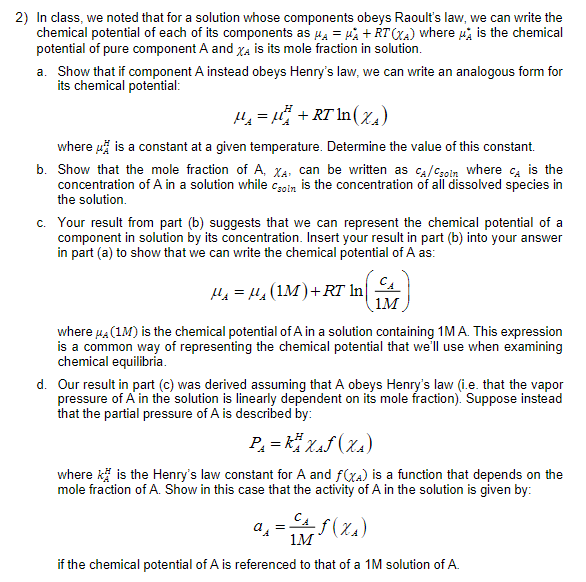 2) In class, we noted that for a solution whose components obeys Raoult's law, we can write the chemical potential of each of its components as $\mu_A = \mu_A^* + RT(\chi_A)$ where $\mu_A^*$ is the chemical potential of pure component A and $\chi_A$ is its mole fraction in solution.

a. Show that if component A instead obeys Henry's law, we can write an analogous form for its chemical potential:

$\mu_A = \mu_A^H + RT\ln(\chi_A)$

where $\mu_A^H$ is a constant at a given temperature. Determine the value of this constant.

b. Show that the mole fraction of A, $\chi_A$, can be written as $c_A/c_{soln}$ where $c_A$ is the concentration of A in a solution while $c_{soln}$ is the concentration of all dissolved species in the solution.

c. Your result from part (b) suggests that we can represent the chemical potential of a component in solution by its concentration. Insert your result in part (b) into your answer in part (a) to show that we can write the chemical potential of A as:

$\mu_A = \mu_A(1M) + RT\ln\left(\frac{c_A}{1M}\right)$

where $\mu_A(1M)$ is the chemical potential of A in a solution containing 1M A. This expression is a common way of representing the chemical potential that we'll use when examining chemical equilibria.

d. Our result in part (c) was derived assuming that A obeys Henry's law (i.e. that the vapor pressure of A in the solution is linearly dependent on its mole fraction). Suppose instead that the partial pressure of A is described by:

$P_A = k_A^H \chi_A f(\chi_A)$

where $k_A^H$ is the Henry's law constant for A and $f(\chi_A)$ is a function that depends on the mole fraction of A. Show in this case that the activity of A in the solution is given by:

$a_A = \frac{c_A}{1M} f(\chi_A)$

if the chemical potential of A is referenced to that of a 1M solution of A.